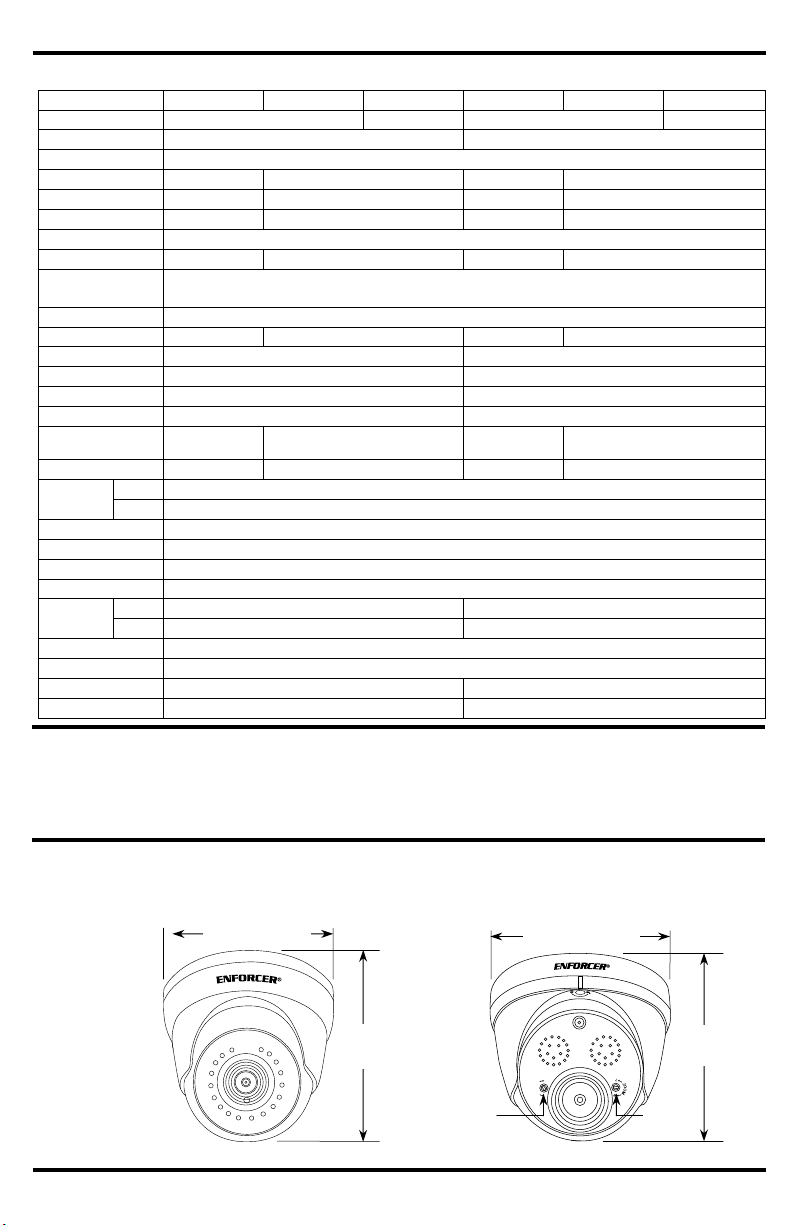 ENFORCER®

ENFORCER®